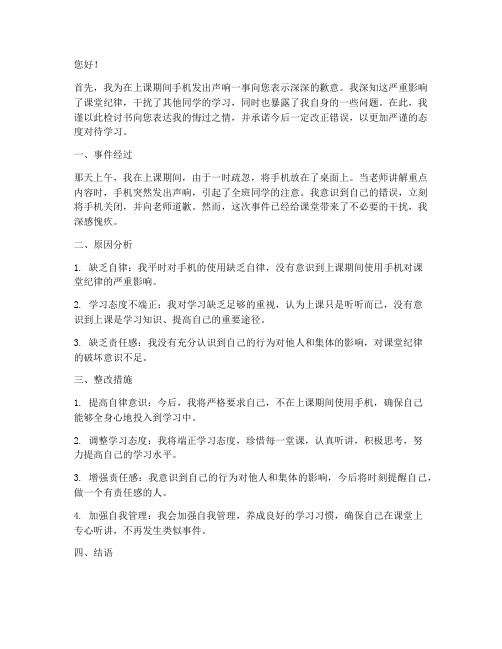 您好！

首先，我为在上课期间手机发出声响一事向您表示深深的歉意。我深知这严重影响了课堂纪律，干扰了其他同学的学习，同时也暴露了我自身的一些问题。在此，我谨以此检讨书向您表达我的悔过之情，并承诺今后一定改正错误，以更加严谨的态度对待学习。

一、事件经过

那天上午，我在上课期间，由于一时疏忽，将手机放在了桌面上。当老师讲解重点内容时，手机突然发出声响，引起了全班同学的注意。我意识到自己的错误，立刻将手机关闭，并向老师道歉。然而，这次事件已经给课堂带来了不必要的干扰，我深感愧疚。

二、原因分析

1. 缺乏自律：我平时对手机的使用缺乏自律，没有意识到上课期间使用手机对课堂纪律的严重影响。

2. 学习态度不端正：我对学习缺乏足够的重视，认为上课只是听听而已，没有意识到上课是学习知识、提高自己的重要途径。

3. 缺乏责任感：我没有充分认识到自己的行为对他人和集体的影响，对课堂纪律的破坏意识不足。

三、整改措施

1. 提高自律意识：今后，我将严格要求自己，不在上课期间使用手机，确保自己能够全身心地投入到学习中。

2. 调整学习态度：我将端正学习态度，珍惜每一堂课，认真听讲，积极思考，努力提高自己的学习水平。

3. 增强责任感：我意识到自己的行为对他人和集体的影响，今后将时刻提醒自己，做一个有责任感的人。

4. 加强自我管理：我会加强自我管理，养成良好的学习习惯，确保自己在课堂上专心听讲，不再发生类似事件。

四、结语